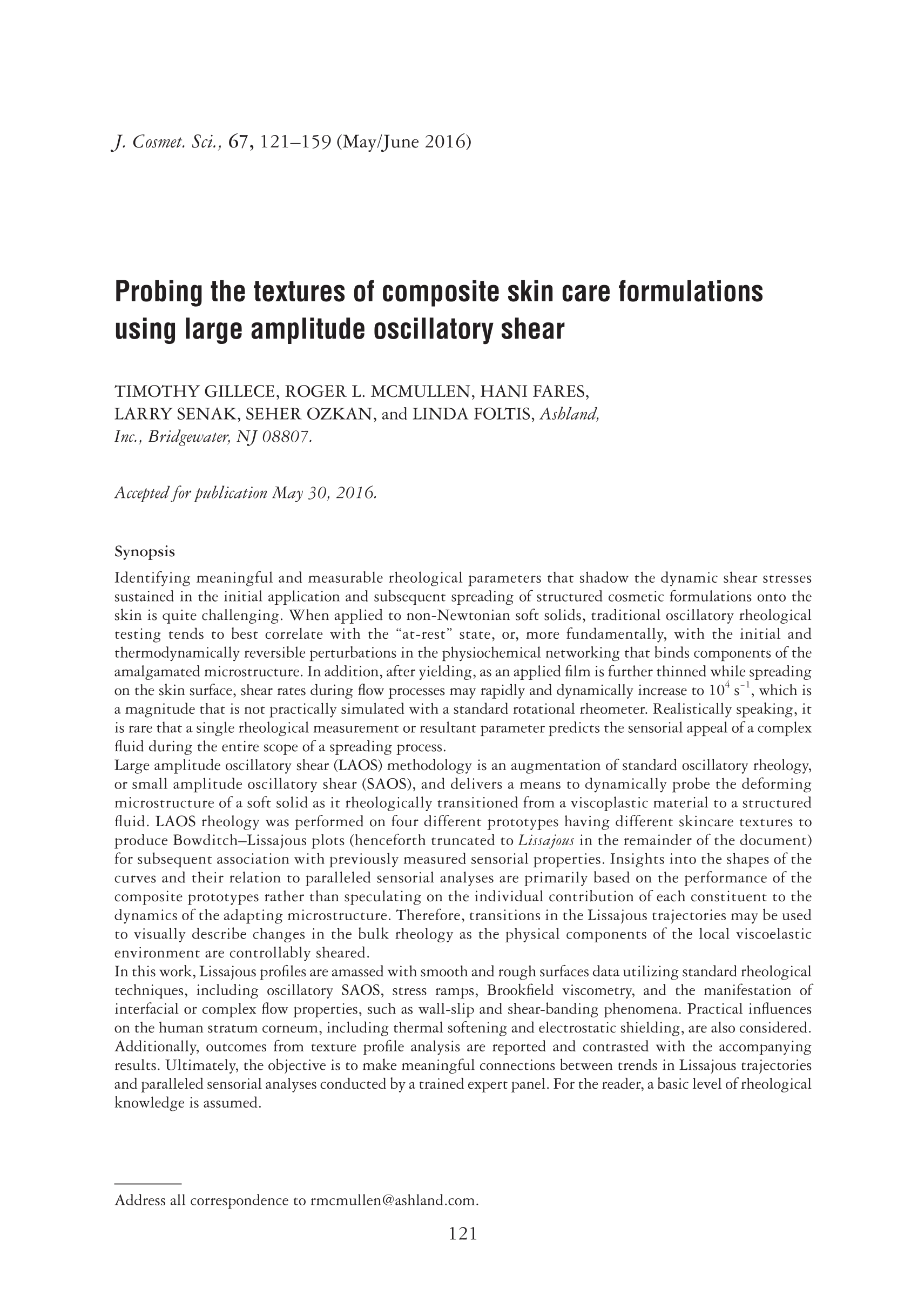 J. Cosmet. Sci., 67, 121–159 (May/June 2016)

Probing the textures of composite skin care formulations using large amplitude oscillatory shear

TIMOTHY GILLECE, ROGER L. MCMULLEN, HANI FARES, LARRY SENAK, SEHER OZKAN, and LINDA FOLTIS, Ashland, Inc., Bridgewater, NJ 08807.

Accepted for publication May 30, 2016.

Synopsis

Identifying meaningful and measurable rheological parameters that shadow the dynamic shear stresses sustained in the initial application and subsequent spreading of structured cosmetic formulations onto the skin is quite challenging. When applied to non-Newtonian soft solids, traditional oscillatory rheological testing tends to best correlate with the “at-rest” state, or, more fundamentally, with the initial and thermodynamically reversible perturbations in the physiochemical networking that binds components of the amalgamated microstructure. In addition, after yielding, as an applied film is further thinned while spreading on the skin surface, shear rates during flow processes may rapidly and dynamically increase to $10^4$ $s^{-1}$, which is a magnitude that is not practically simulated with a standard rotational rheometer. Realistically speaking, it is rare that a single rheological measurement or resultant parameter predicts the sensorial appeal of a complex fluid during the entire scope of a spreading process.
Large amplitude oscillatory shear (LAOS) methodology is an augmentation of standard oscillatory rheology, or small amplitude oscillatory shear (SAOS), and delivers a means to dynamically probe the deforming microstructure of a soft solid as it rheologically transitioned from a viscoplastic material to a structured fluid. LAOS rheology was performed on four different prototypes having different skincare textures to produce Bowditch–Lissajous plots (henceforth truncated to Lissajous in the remainder of the document) for subsequent association with previously measured sensorial properties. Insights into the shapes of the curves and their relation to paralleled sensorial analyses are primarily based on the performance of the composite prototypes rather than speculating on the individual contribution of each constituent to the dynamics of the adapting microstructure. Therefore, transitions in the Lissajous trajectories may be used to visually describe changes in the bulk rheology as the physical components of the local viscoelastic environment are controllably sheared.
In this work, Lissajous profiles are amassed with smooth and rough surfaces data utilizing standard rheological techniques, including oscillatory SAOS, stress ramps, Brookfield viscometry, and the manifestation of interfacial or complex flow properties, such as wall-slip and shear-banding phenomena. Practical influences on the human stratum corneum, including thermal softening and electrostatic shielding, are also considered. Additionally, outcomes from texture profile analysis are reported and contrasted with the accompanying results. Ultimately, the objective is to make meaningful connections between trends in Lissajous trajectories and paralleled sensorial analyses conducted by a trained expert panel. For the reader, a basic level of rheological knowledge is assumed.

Address all correspondence to rmcmullen@ashland.com.

121